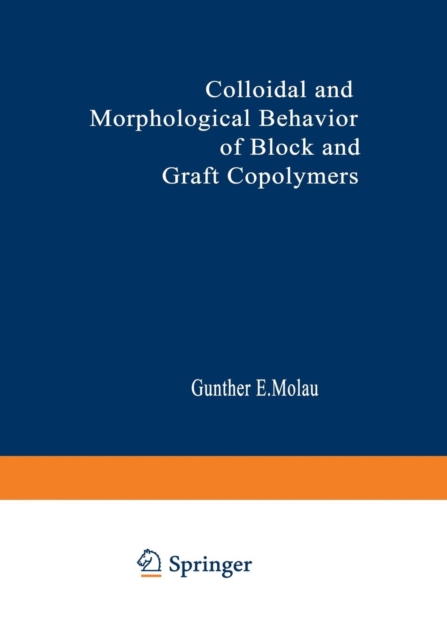 Colloidal and
Morphological Behavior
of Block and
Graft Copolymers

Gunther E.Molau

Springer